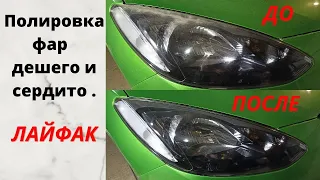 Полировка фар дешего и сердито .

ЛАЙФАК

ДО

ПОСЛЕ